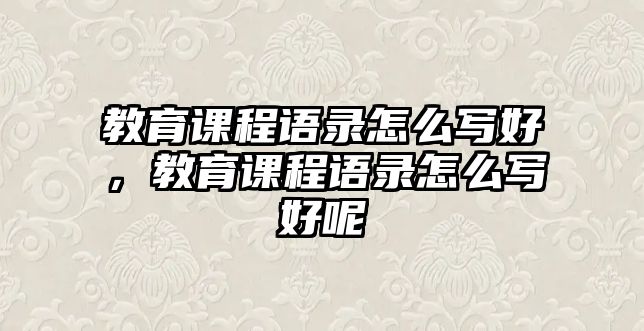 教育课程语录怎么写好，教育课程语录怎么写好呢